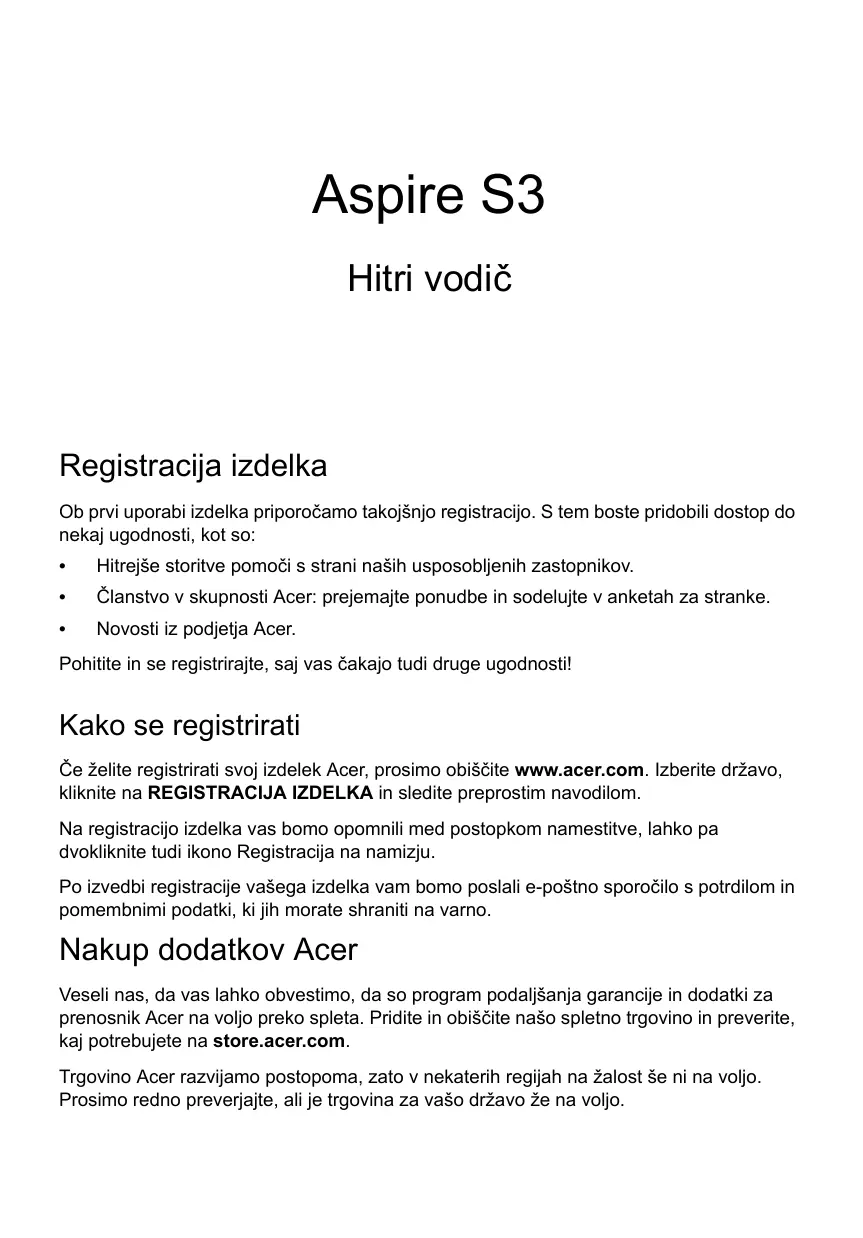 Aspire S3

Hitri vodič

Registracija izdelka

Ob prvi uporabi izdelka priporočamo takojšnjo registracijo. S tem boste pridobili dostop do nekaj ugodnosti, kot so:

• Hitrejše storitve pomoči s strani naših usposobljenih zastopnikov.
• Članstvo v skupnosti Acer: prejemajte ponudbe in sodelujte v anketah za stranke.
• Novosti iz podjetja Acer.

Pohitite in se registrirajte, saj vas čakajo tudi druge ugodnosti!

Kako se registrirati

Če želite registrirati svoj izdelek Acer, prosimo obiščite www.acer.com. Izberite državo, kliknite na REGISTRACIJA IZDELKA in sledite preprostim navodilom.

Na registracijo izdelka vas bomo opomnili med postopkom namestitve, lahko pa dvokliknite tudi ikono Registracija na namizju.

Po izvedbi registracije vašega izdelka vam bomo poslali e-poštno sporočilo s potrdilom in pomembnimi podatki, ki jih morate shraniti na varno.

Nakup dodatkov Acer

Veseli nas, da vas lahko obvestimo, da so program podaljšanja garancije in dodatki za prenosnik Acer na voljo preko spleta. Pridite in obiščite našo spletno trgovino in preverite, kaj potrebujete na store.acer.com.

Trgovino Acer razvijamo postopoma, zato v nekaterih regijah na žalost še ni na voljo. Prosimo redno preverjajte, ali je trgovina za vašo državo že na voljo.